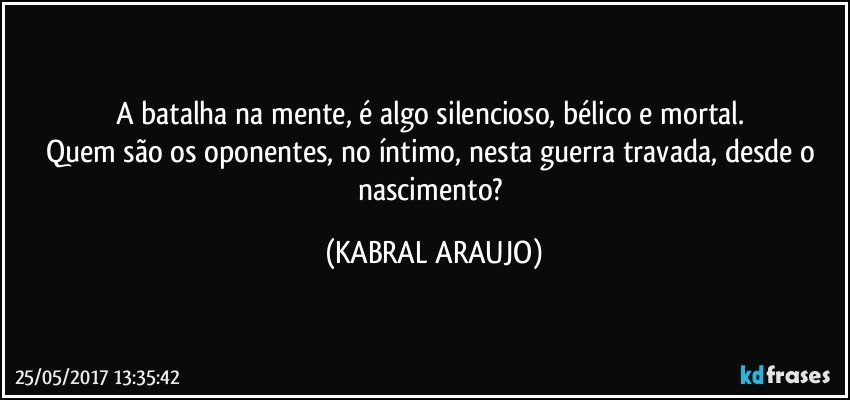 A batalha na mente, é algo silencioso, bélico e mortal.
Quem são os oponentes, no íntimo, nesta guerra travada, desde o nascimento?

(KABRAL ARAUJO)

25/05/2017 13:35:42

kdfrases